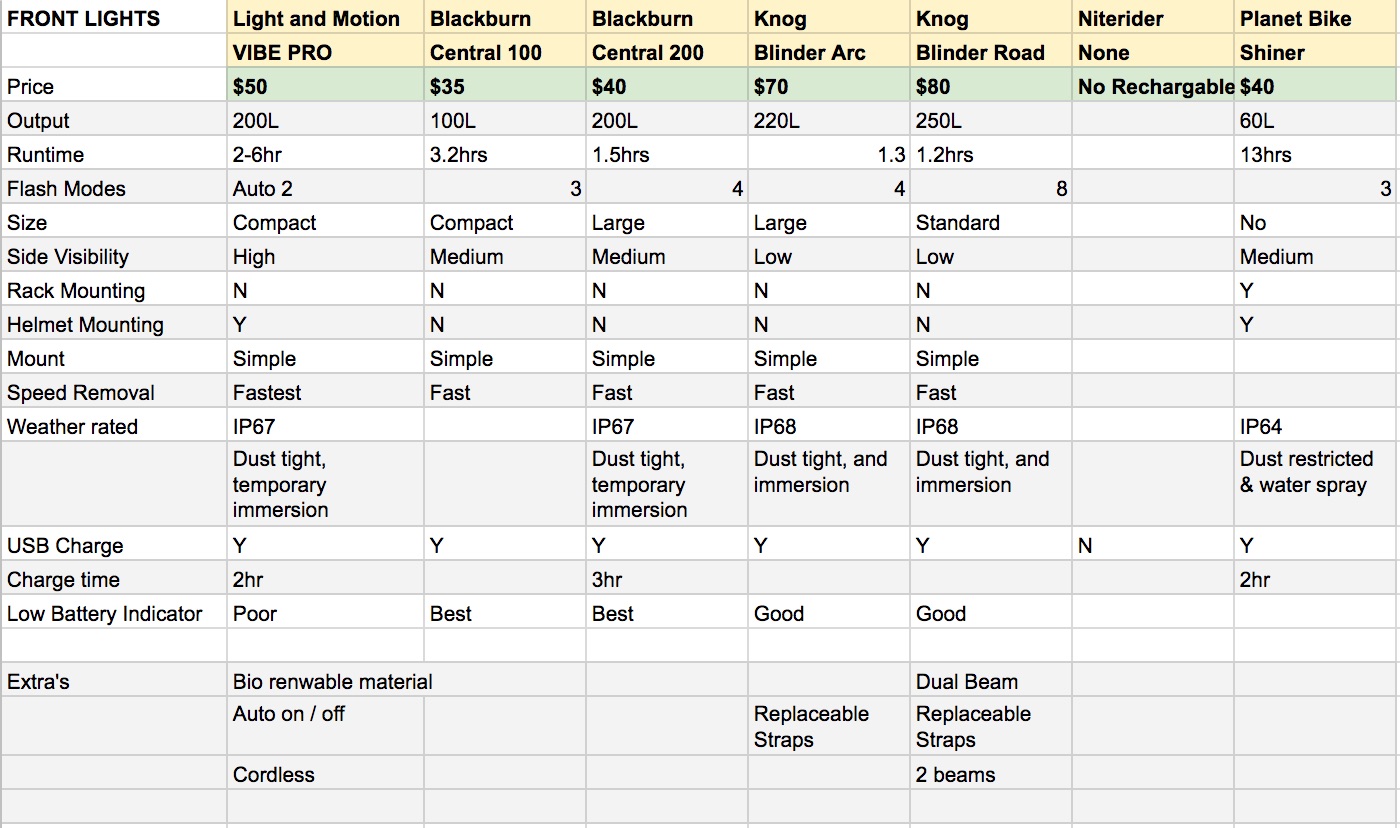 | FRONT LIGHTS | Light and Motion | Blackburn | Blackburn | Knog | Knog | Niterider | Planet Bike |
|---|---|---|---|---|---|---|---|
| | VIBE PRO | Central 100 | Central 200 | Blinder Arc | Blinder Road | None | Shiner |
| Price | $50 | $35 | $40 | $70 | $80 | No Rechargable | $40 |
| Output | 200L | 100L | 200L | 220L | 250L | | 60L |
| Runtime | 2-6hr | 3.2hrs | 1.5hrs | 1.3 | 1.2hrs | | 13hrs |
| Flash Modes | Auto 2 | 3 | 4 | 4 | 8 | | 3 |
| Size | Compact | Compact | Large | Large | Standard | | No |
| Side Visibility | High | Medium | Medium | Low | Low | | Medium |
| Rack Mounting | N | N | N | N | N | | Y |
| Helmet Mounting | Y | N | N | N | N | | Y |
| Mount | Simple | Simple | Simple | Simple | Simple | | |
| Speed Removal | Fastest | Fast | Fast | Fast | Fast | | |
| Weather rated | IP67 | | IP67 | IP68 | IP68 | | IP64 |
| | Dust tight, temporary immersion | | Dust tight, temporary immersion | Dust tight, and immersion | Dust tight, and immersion | | Dust restricted & water spray |
| USB Charge | Y | Y | Y | Y | Y | N | Y |
| Charge time | 2hr | | 3hr | | | | 2hr |
| Low Battery Indicator | Poor | Best | Best | Good | Good | | |
| | | | | | | | |
| Extra's | Bio renwable material | | | | Dual Beam | | |
| | Auto on / off | | | Replaceable Straps | Replaceable Straps | | |
| | Cordless | | | | 2 beams | | |
| | | | | | | | |